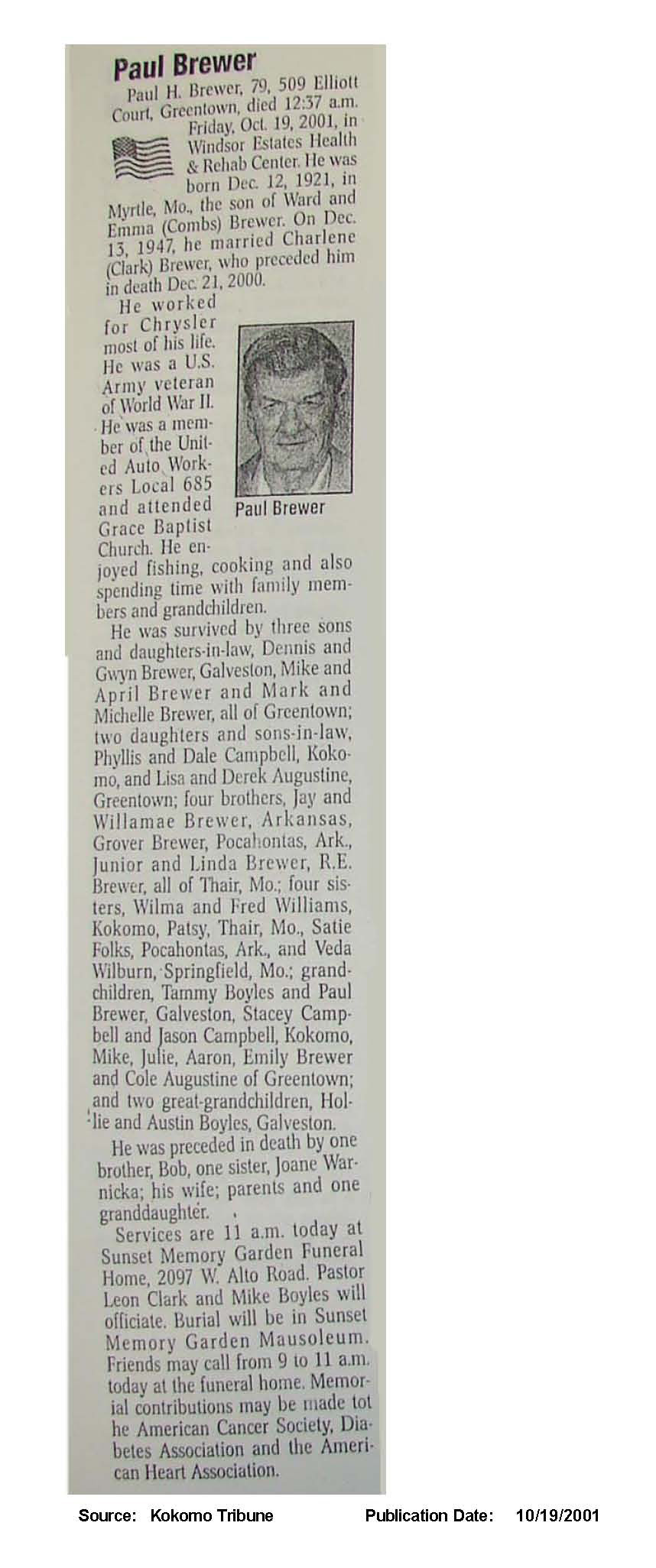 Paul Brewer

Paul H. Brewer, 79, 509 Elliott Court, Greentown, died 12:37 a.m. Friday, Oct. 19, 2001, in Windsor Estates Health & Rehab Center. He was born Dec. 12, 1921, in Myrtle, Mo., the son of Ward and Emma (Combs) Brewer. On Dec. 13, 1947, he married Charlene (Clark) Brewer, who preceded him in death Dec. 21, 2000.

He worked for Chrysler most of his life. He was a U.S. Army veteran of World War II. He was a member of the United Auto Workers Local 685 and attended Grace Baptist Church. He enjoyed fishing, cooking and also spending time with family members and grandchildren.

Paul Brewer

He was survived by three sons and daughters-in-law, Dennis and Gwyn Brewer, Galveston, Mike and April Brewer and Mark and Michelle Brewer, all of Greentown; two daughters and sons-in-law, Phyllis and Dale Campbell, Kokomo, and Lisa and Derek Augustine, Greentown; four brothers, Jay and Willamae Brewer, Arkansas, Grover Brewer, Pocahontas, Ark., Junior and Linda Brewer, R.E. Brewer, all of Thair, Mo.; four sisters, Wilma and Fred Williams, Kokomo, Patsy, Thair, Mo., Satie Folks, Pocahontas, Ark., and Veda Wilburn, Springfield, Mo.; grandchildren, Tammy Boyles and Paul Brewer, Galveston, Stacey Campbell and Jason Campbell, Kokomo, Mike, Julie, Aaron, Emily Brewer and Cole Augustine of Greentown; and two great-grandchildren, Hollie and Austin Boyles, Galveston.

He was preceded in death by one brother, Bob, one sister, Joane Warnicka; his wife; parents and one granddaughter.

Services are 11 a.m. today at Sunset Memory Garden Funeral Home, 2097 W. Alto Road. Pastor Leon Clark and Mike Boyles will officiate. Burial will be in Sunset Memory Garden Mausoleum. Friends may call from 9 to 11 a.m. today at the funeral home. Memorial contributions may be made tot he American Cancer Society, Diabetes Association and the American Heart Association.

Source: Kokomo Tribune Publication Date: 10/19/2001